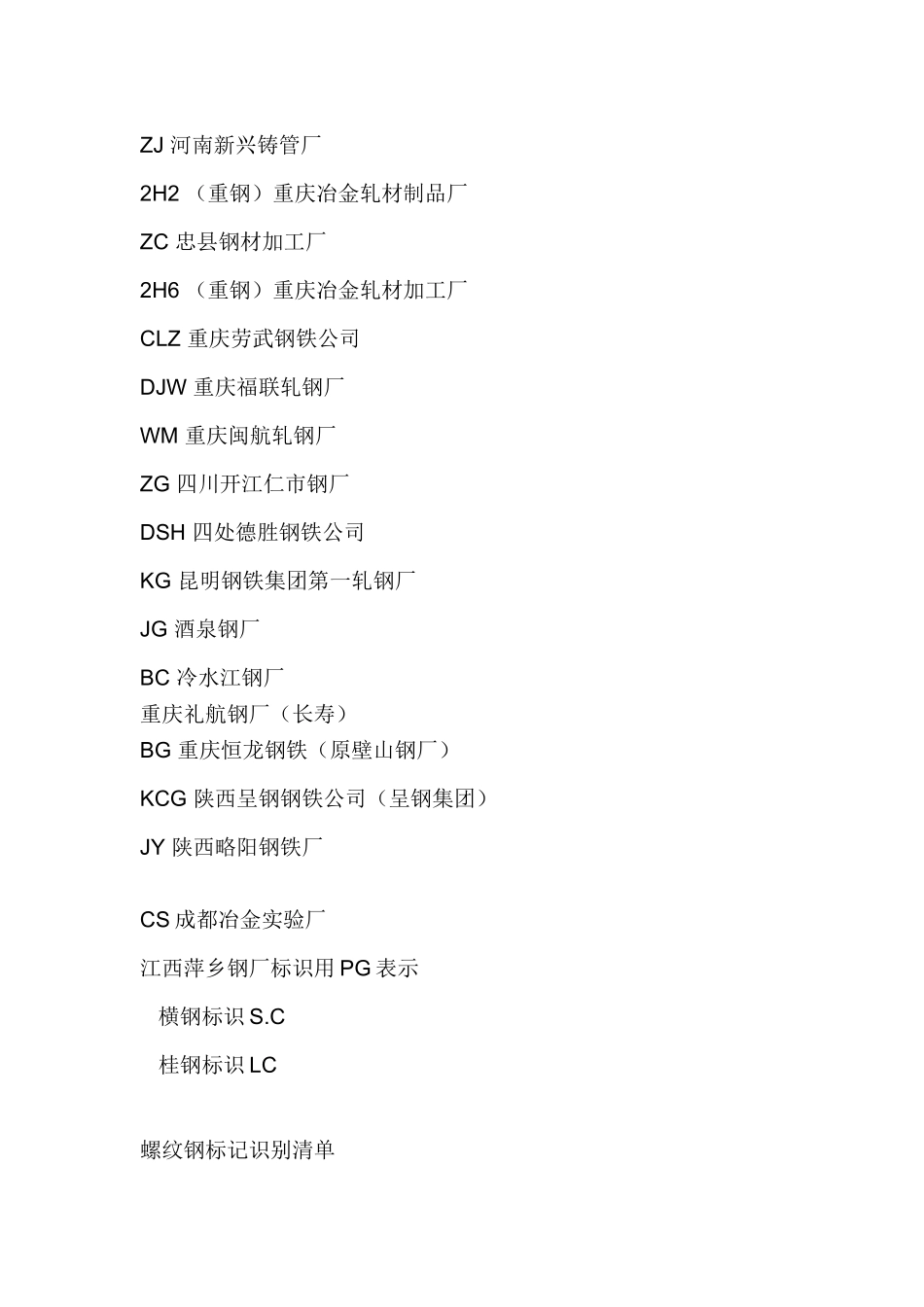 ZJ 河南新兴铸管厂

2H2 （重钢）重庆冶金轧材制品厂

ZC 忠县钢材加工厂

2H6 （重钢）重庆冶金轧材加工厂

CLZ 重庆劳武钢铁公司

DJW 重庆福联轧钢厂

WM 重庆闽航轧钢厂

ZG 四川开江仁市钢厂

DSH 四处德胜钢铁公司

KG 昆明钢铁集团第一轧钢厂

JG 酒泉钢厂

BC 冷水江钢厂
重庆礼航钢厂（长寿）
BG 重庆恒龙钢铁（原璧山钢厂）

KCG 陕西呈钢钢铁公司（呈钢集团）

JY 陕西略阳钢铁厂

CS 成都冶金实验厂

江西萍乡钢厂标识用 PG 表示

横钢标识 S.C

桂钢标识 LC

螺纹钢标记识别清单